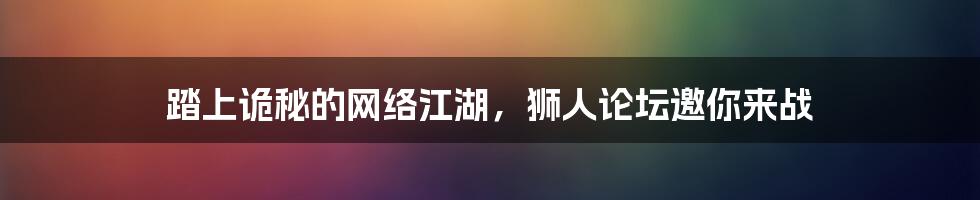 踏上诡秘的网络江湖，狮人论坛邀你来战